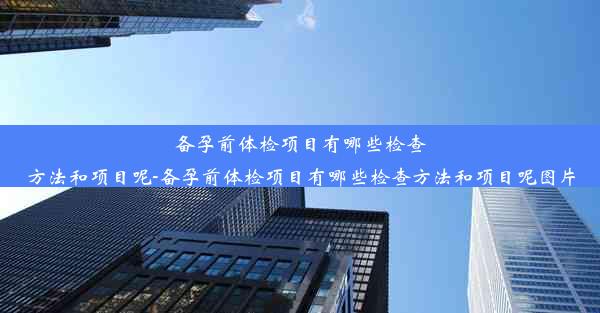 备孕前体检项目有哪些检查方法和项目呢-备孕前体检项目有哪些检查方法和项目呢图片